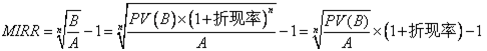 $MIRR=\sqrt[n]{\frac{B}{A}}-1=\sqrt[n]{\frac{PV(B)\times(1+折现率)^{n}}{A}}-1=\sqrt[n]{\frac{PV(B)}{A}}\times(1+折现率)-1$